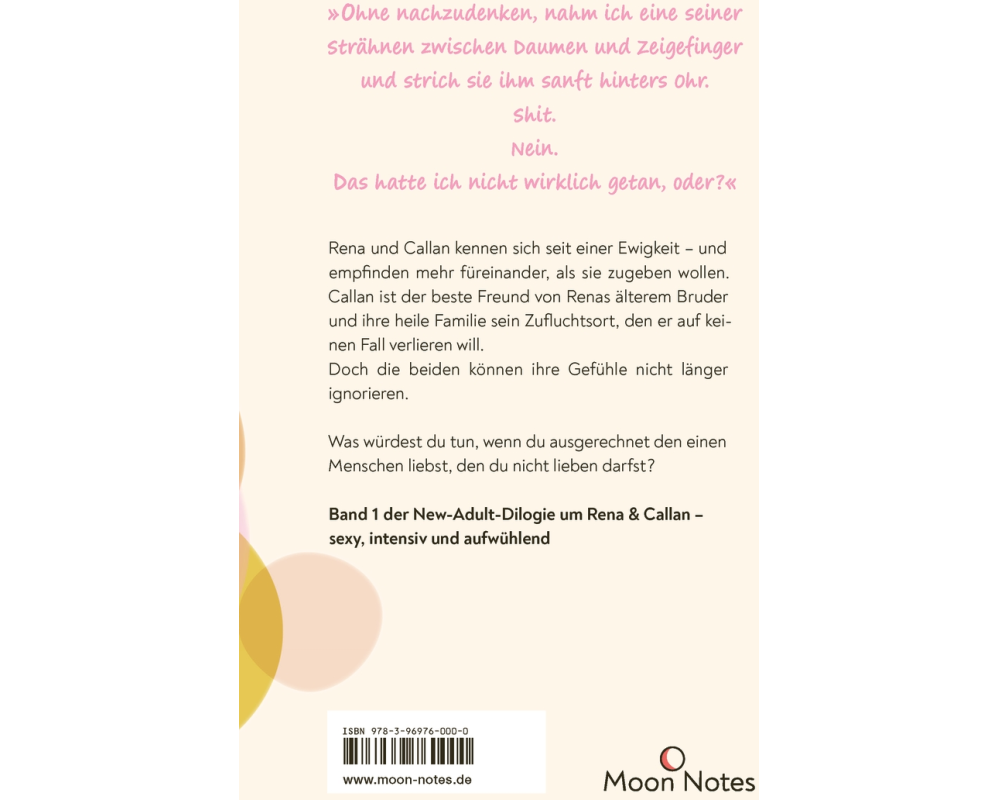 »Ohne nachzudenken, nahm ich eine seiner Strähnen zwischen Daumen und Zeigefinger und strich sie ihm sanft hinters Ohr.
Shit.
Nein.
Das hatte ich nicht wirklich getan, oder?«

Rena und Callan kennen sich seit einer Ewigkeit – und empfinden mehr füreinander, als sie zugeben wollen. Callan ist der beste Freund von Renas älterem Bruder und ihre heile Familie sein Zufluchtsort, den er auf keinen Fall verlieren will.
Doch die beiden können ihre Gefühle nicht länger ignorieren.

Was würdest du tun, wenn du ausgerechnet den einen Menschen liebst, den du nicht lieben darfst?

Band 1 der New-Adult-Dilogie um Rena & Callan – sexy, intensiv und aufwühlend

ISBN 978-3-96976-000-0

www.moon-notes.de

Moon Notes